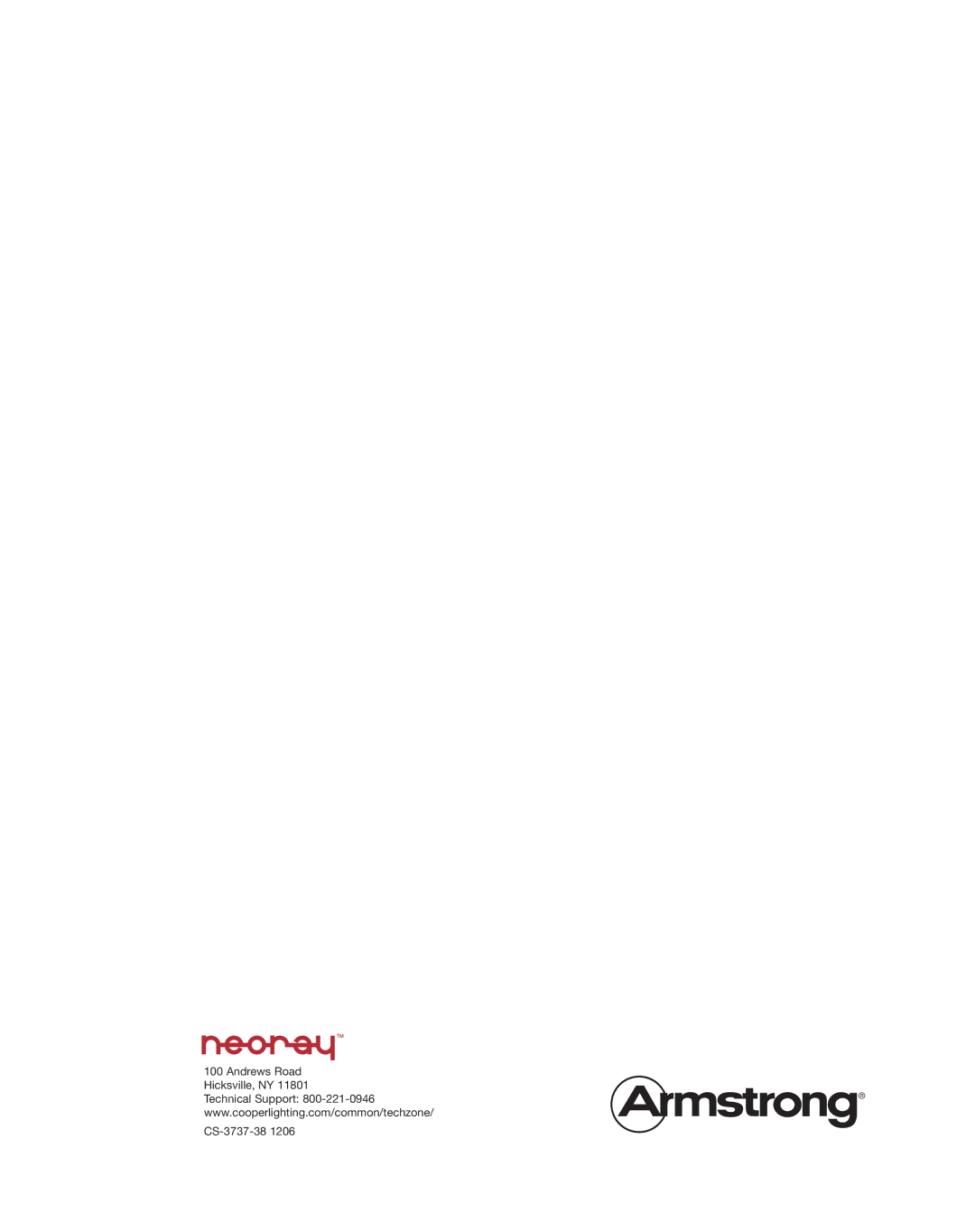 neoray™

100 Andrews Road
Hicksville, NY 11801
Technical Support: 800-221-0946
www.cooperlighting.com/common/techzone/

CS-3737-38 1206

Armstrong®